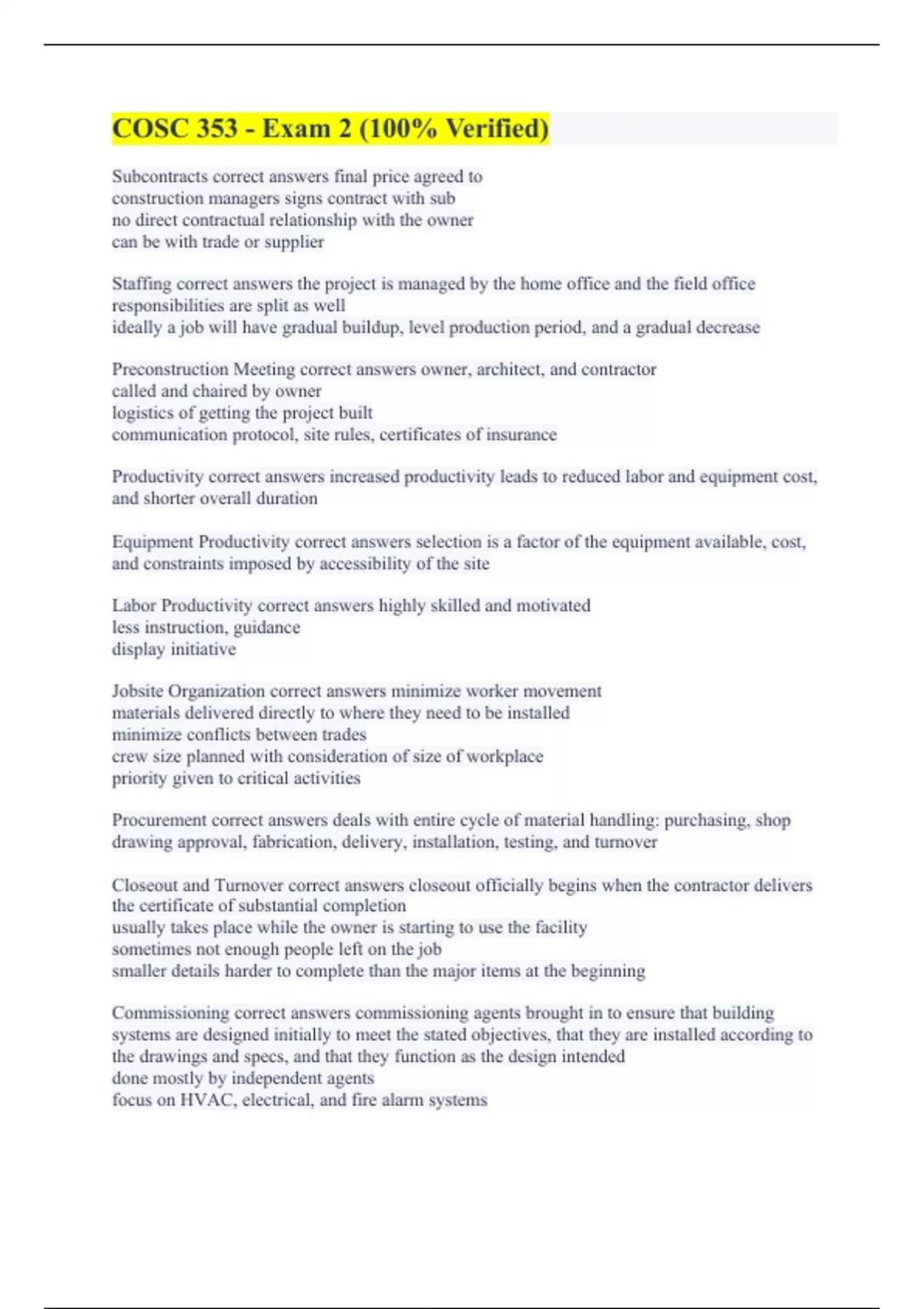 COSC 353 - Exam 2 (100% Verified)

Subcontracts correct answers final price agreed to
construction managers signs contract with sub
no direct contractual relationship with the owner
can be with trade or supplier

Staffing correct answers the project is managed by the home office and the field office responsibilities are split as well
ideally a job will have gradual buildup, level production period, and a gradual decrease

Preconstruction Meeting correct answers owner, architect, and contractor
called and chaired by owner
logistics of getting the project built
communication protocol, site rules, certificates of insurance

Productivity correct answers increased productivity leads to reduced labor and equipment cost, and shorter overall duration

Equipment Productivity correct answers selection is a factor of the equipment available, cost, and constraints imposed by accessibility of the site

Labor Productivity correct answers highly skilled and motivated
less instruction, guidance
display initiative

Jobsite Organization correct answers minimize worker movement
materials delivered directly to where they need to be installed
minimize conflicts between trades
crew size planned with consideration of size of workplace
priority given to critical activities

Procurement correct answers deals with entire cycle of material handling: purchasing, shop drawing approval, fabrication, delivery, installation, testing, and turnover

Closeout and Turnover correct answers closeout officially begins when the contractor delivers the certificate of substantial completion
usually takes place while the owner is starting to use the facility
sometimes not enough people left on the job
smaller details harder to complete than the major items at the beginning

Commissioning correct answers commissioning agents brought in to ensure that building systems are designed initially to meet the stated objectives, that they are installed according to the drawings and specs, and that they function as the design intended
done mostly by independent agents
focus on HVAC, electrical, and fire alarm systems